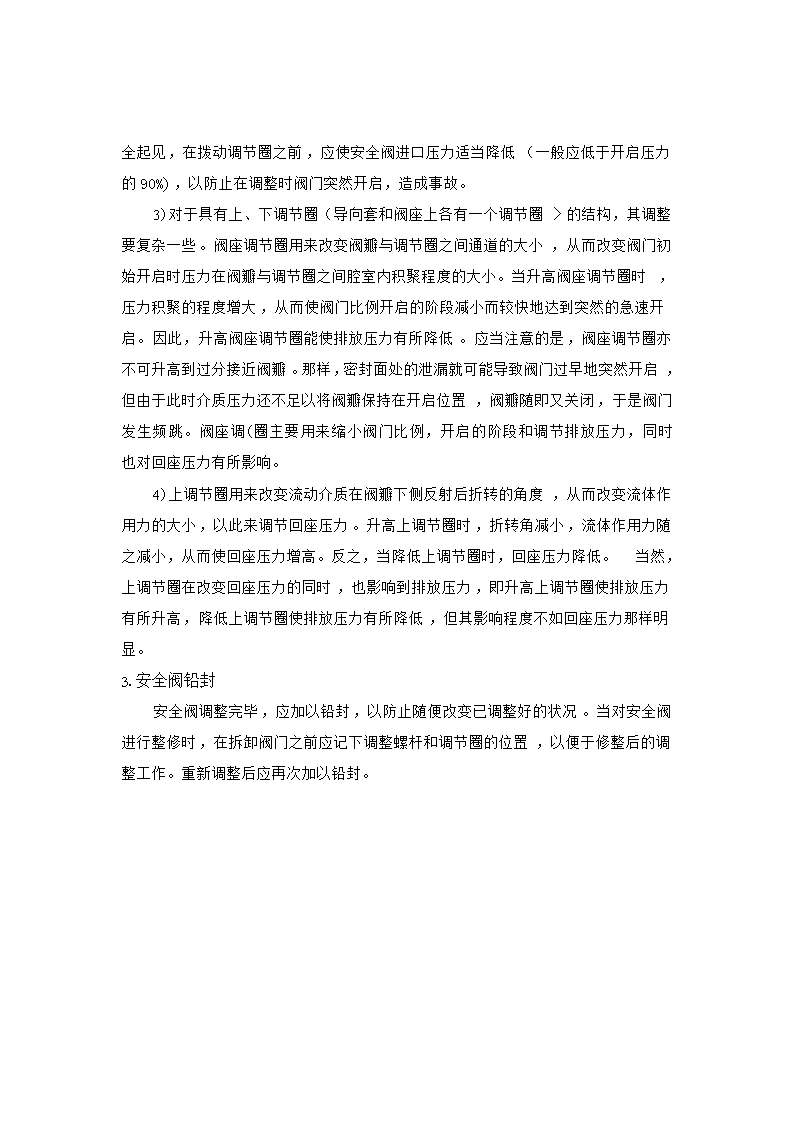 全起见，在拨动调节圈之前，应使安全阀进口压力适当降低（一般应低于开启压力的 90%)，以防止在调整时阀门突然开启，造成事故。

3)对于具有上、下调节圈（导向套和阀座上各有一个调节圈 ＞的结构，其调整要复杂一些。阀座调节圈用来改变阀瓣与调节圈之间通道的大小，从而改变阀门初始开启时压力在阀瓣与调节圈之间腔室内积聚程度的大小。当升高阀座调节圈时，压力积聚的程度增大，从而使阀门比例开启的阶段减小而较快地达到突然的急速开启。因此，升高阀座调节圈能使排放压力有所降低。应当注意的是，阀座调节圈亦不可升高到过分接近阀瓣。那样，密封面处的泄漏就可能导致阀门过早地突然开启，但由于此时介质压力还不足以将阀瓣保持在开启位置，阀瓣随即又关闭，于是阀门发生频跳。阀座调(圈主要用来缩小阀门比例，开启的阶段和调节排放压力，同时也对回座压力有所影响。

4)上调节圈用来改变流动介质在阀瓣下侧反射后折转的角度，从而改变流体作用力的大小，以此来调节回座压力。升高上调节圈时，折转角减小，流体作用力随之减小，从而使回座压力增高。反之，当降低上调节圈时，回座压力降低。 当然，上调节圈在改变回座压力的同时，也影响到排放压力，即升高上调节圈使排放压力有所升高，降低上调节圈使排放压力有所降低，但其影响程度不如回座压力那样明显。

3.安全阀铅封

安全阀调整完毕，应加以铅封，以防止随便改变已调整好的状况。当对安全阀进行整修时，在拆卸阀门之前应记下调整螺杆和调节圈的位置，以便于修整后的调整工作。重新调整后应再次加以铅封。